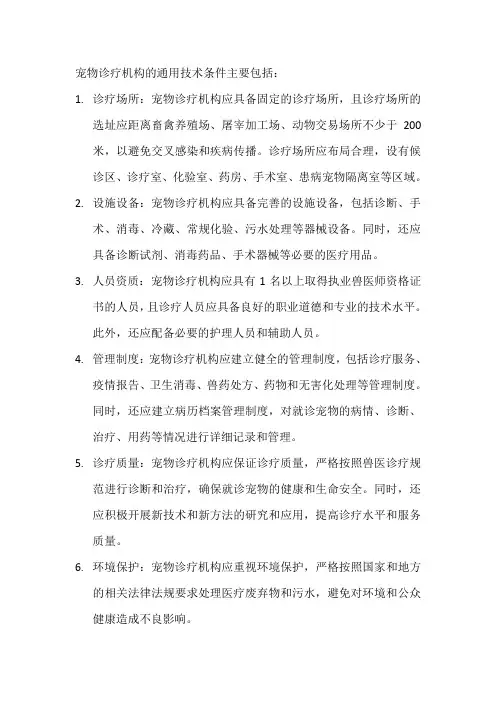 宠物诊疗机构的通用技术条件主要包括：

1. 诊疗场所：宠物诊疗机构应具备固定的诊疗场所，且诊疗场所的选址应距离畜禽养殖场、屠宰加工场、动物交易场所不少于 200 米，以避免交叉感染和疾病传播。诊疗场所应布局合理，设有候诊区、诊疗室、化验室、药房、手术室、患病宠物隔离室等区域。

2. 设施设备：宠物诊疗机构应具备完善的设施设备，包括诊断、手术、消毒、冷藏、常规化验、污水处理等器械设备。同时，还应具备诊断试剂、消毒药品、手术器械等必要的医疗用品。

3. 人员资质：宠物诊疗机构应具有 1 名以上取得执业兽医师资格证书的人员，且诊疗人员应具备良好的职业道德和专业的技术水平。此外，还应配备必要的护理人员和辅助人员。

4. 管理制度：宠物诊疗机构应建立健全的管理制度，包括诊疗服务、疫情报告、卫生消毒、兽药处方、药物和无害化处理等管理制度。同时，还应建立病历档案管理制度，对就诊宠物的病情、诊断、治疗、用药等情况进行详细记录和管理。

5. 诊疗质量：宠物诊疗机构应保证诊疗质量，严格按照兽医诊疗规范进行诊断和治疗，确保就诊宠物的健康和生命安全。同时，还应积极开展新技术和新方法的研究和应用，提高诊疗水平和服务质量。

6. 环境保护：宠物诊疗机构应重视环境保护，严格按照国家和地方的相关法律法规要求处理医疗废弃物和污水，避免对环境和公众健康造成不良影响。